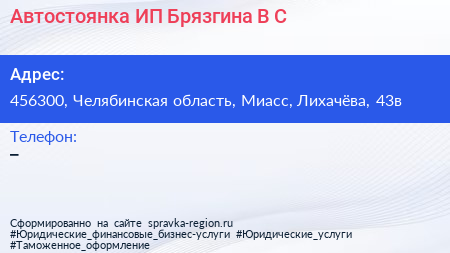 Автостоянка ИП Брязгина В С

Адрес:
456300, Челябинская область, Миасс, Лихачёва, 43в

Телефон:
–

Сформированно на сайте spravka-region.ru
#Юридические_финансовые_бизнес-услуги #Юридические_услуги
#Таможенное_оформление